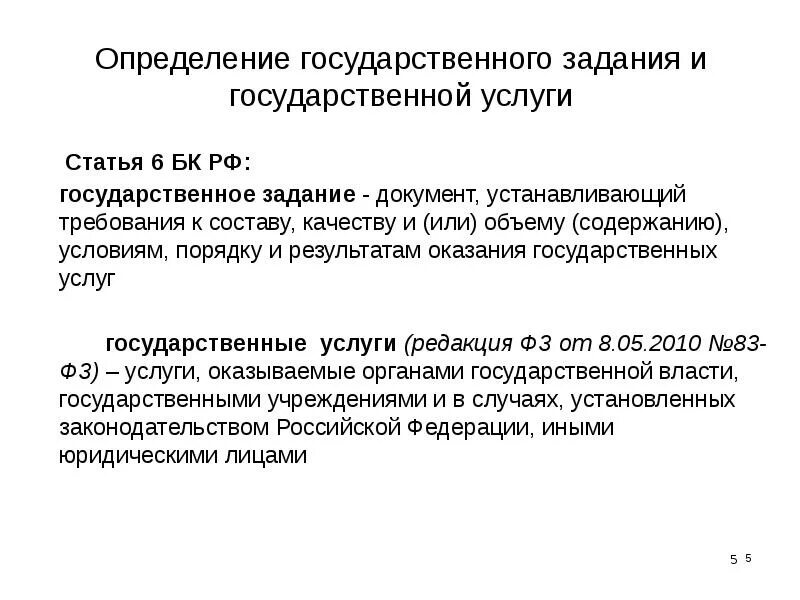 Определение государственного задания и государственной услуги

Статья 6 БК РФ:

государственное задание - документ, устанавливающий требования к составу, качеству и (или) объему (содержанию), условиям, порядку и результатам оказания государственных услуг

государственные услуги (редакция ФЗ от 8.05.2010 №83-ФЗ) – услуги, оказываемые органами государственной власти, государственными учреждениями и в случаях, установленных законодательством Российской Федерации, иными юридическими лицами

5 5